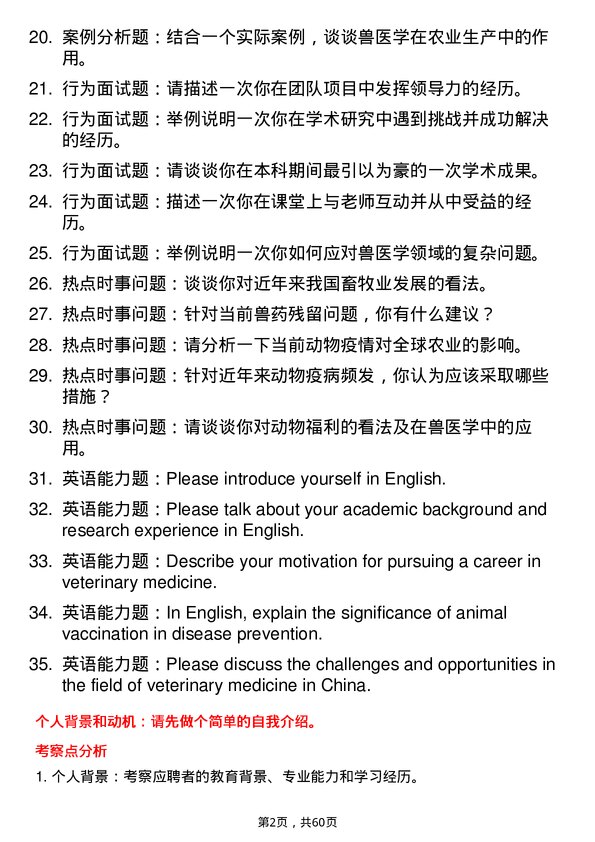 20. 案例分析题：结合一个实际案例，谈谈兽医学在农业生产中的作用。

21. 行为面试题：请描述一次你在团队项目中发挥领导力的经历。

22. 行为面试题：举例说明一次你在学术研究中遇到挑战并成功解决的经历。

23. 行为面试题：请谈谈你在本科期间最引以为豪的一次学术成果。

24. 行为面试题：描述一次你在课堂上与老师互动并从中受益的经历。

25. 行为面试题：举例说明一次你如何应对兽医学领域的复杂问题。

26. 热点时事问题：谈谈你对近年来我国畜牧业发展的看法。

27. 热点时事问题：针对当前兽药残留问题，你有什么建议？

28. 热点时事问题：请分析一下当前动物疫情对全球农业的影响。

29. 热点时事问题：针对近年来动物疫病频发，你认为应该采取哪些措施？

30. 热点时事问题：请谈谈你对动物福利的看法及在兽医学中的应用。

31. 英语能力题：Please introduce yourself in English.

32. 英语能力题：Please talk about your academic background and research experience in English.

33. 英语能力题：Describe your motivation for pursuing a career in veterinary medicine.

34. 英语能力题：In English, explain the significance of animal vaccination in disease prevention.

35. 英语能力题：Please discuss the challenges and opportunities in the field of veterinary medicine in China.

个人背景和动机：请先做个简单的自我介绍。

考察点分析

1. 个人背景：考察应聘者的教育背景、专业能力和学习经历。

第2页，共60页